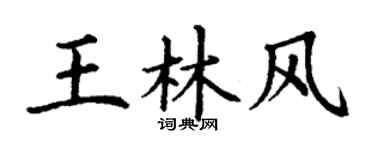 王林风
词典网